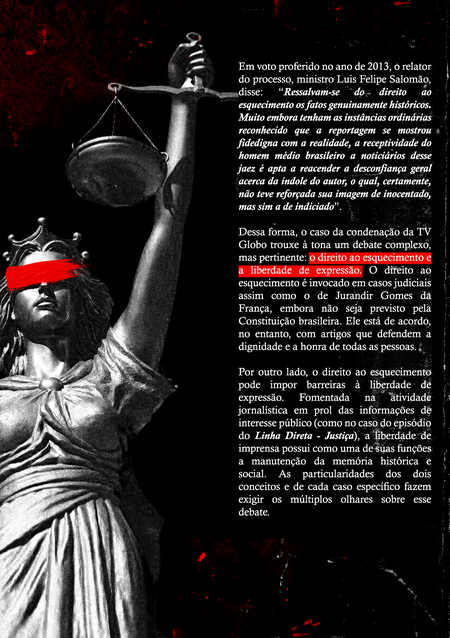 Em voto proferido no ano de 2013, o relator do processo, ministro Luis Felipe Salomão, disse: "Ressalvam-se do direito ao esquecimento os fatos genuinamente históricos. Muito embora tenham as instâncias ordinárias reconhecido que a reportagem se mostrou fidedigna com a realidade, a receptividade do homem médio brasileiro a noticiários desse jaez é apta a reacender a desconfiança geral acerca da índole do autor, o qual, certamente, não teve reforçada sua imagem de inocentado, mas sim a de indiciado".

Dessa forma, o caso da condenação da TV Globo trouxe à tona um debate complexo, mas pertinente: o direito ao esquecimento e a liberdade de expressão. O direito ao esquecimento é invocado em casos judiciais assim como o de Jurandir Gomes da França, embora não seja previsto pela Constituição brasileira. Ele está de acordo, no entanto, com artigos que defendem a dignidade e a honra de todas as pessoas.

Por outro lado, o direito ao esquecimento pode impor barreiras à liberdade de expressão. Fomentada na atividade jornalística em prol das informações de interesse público (como no caso do episódio do Linha Direta - Justiça), a liberdade de imprensa possui como uma de suas funções a manutenção da memória histórica e social. As particularidades dos dois conceitos e de cada caso específico fazem exigir os múltiplos olhares sobre esse debate.